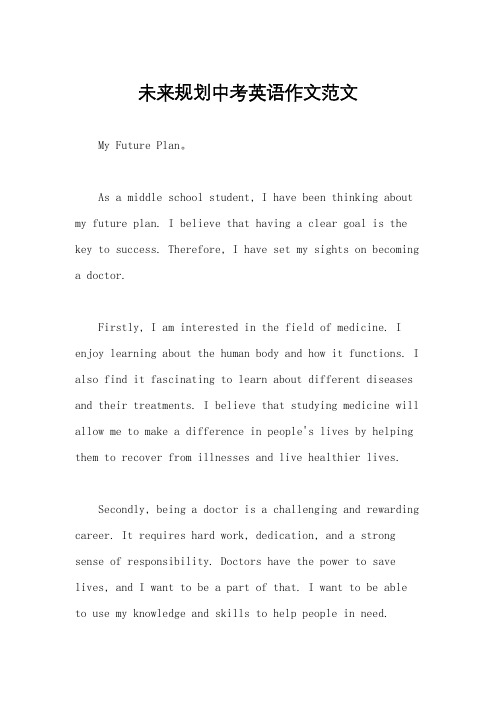 未来规划中考英语作文范文

My Future Plan。

As a middle school student, I have been thinking about my future plan. I believe that having a clear goal is the key to success. Therefore, I have set my sights on becoming a doctor.

Firstly, I am interested in the field of medicine. I enjoy learning about the human body and how it functions. I also find it fascinating to learn about different diseases and their treatments. I believe that studying medicine will allow me to make a difference in people's lives by helping them to recover from illnesses and live healthier lives.

Secondly, being a doctor is a challenging and rewarding career. It requires hard work, dedication, and a strong sense of responsibility. Doctors have the power to save lives, and I want to be a part of that. I want to be able to use my knowledge and skills to help people in need.